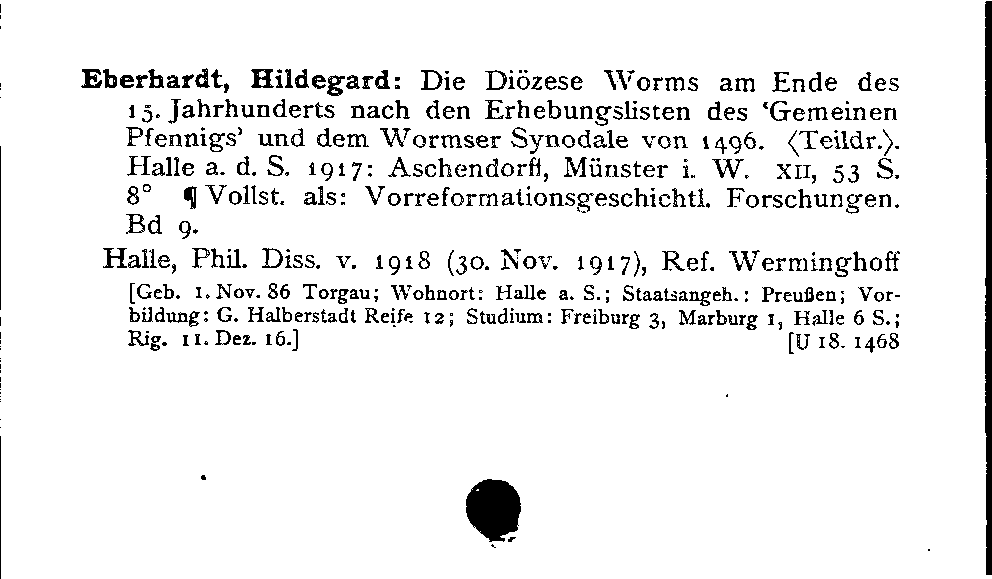 Eberhardt, Hildegard: Die Diözese Worms am Ende des 15. Jahrhunderts nach den Erhebungslisten des 'Gemeinen Pfennigs' und dem Wormser Synodale von 1496. ⟨Teildr.⟩. Halle a. d. S. 1917: Aschendorff, Münster i. W. XII, 53 S. 8° ¶ Vollst. als: Vorreformationsgeschichtl. Forschungen. Bd 9.

Halle, Phil. Diss. v. 1918 (30. Nov. 1917), Ref. Werminghoff

[Geb. 1. Nov. 86 Torgau; Wohnort: Halle a. S.; Staatsangeh.: Preußen; Vorbildung: G. Halberstadt Reife 12; Studium: Freiburg 3, Marburg 1, Halle 6 S.; Rig. 11. Dez. 16.] [U 18. 1468